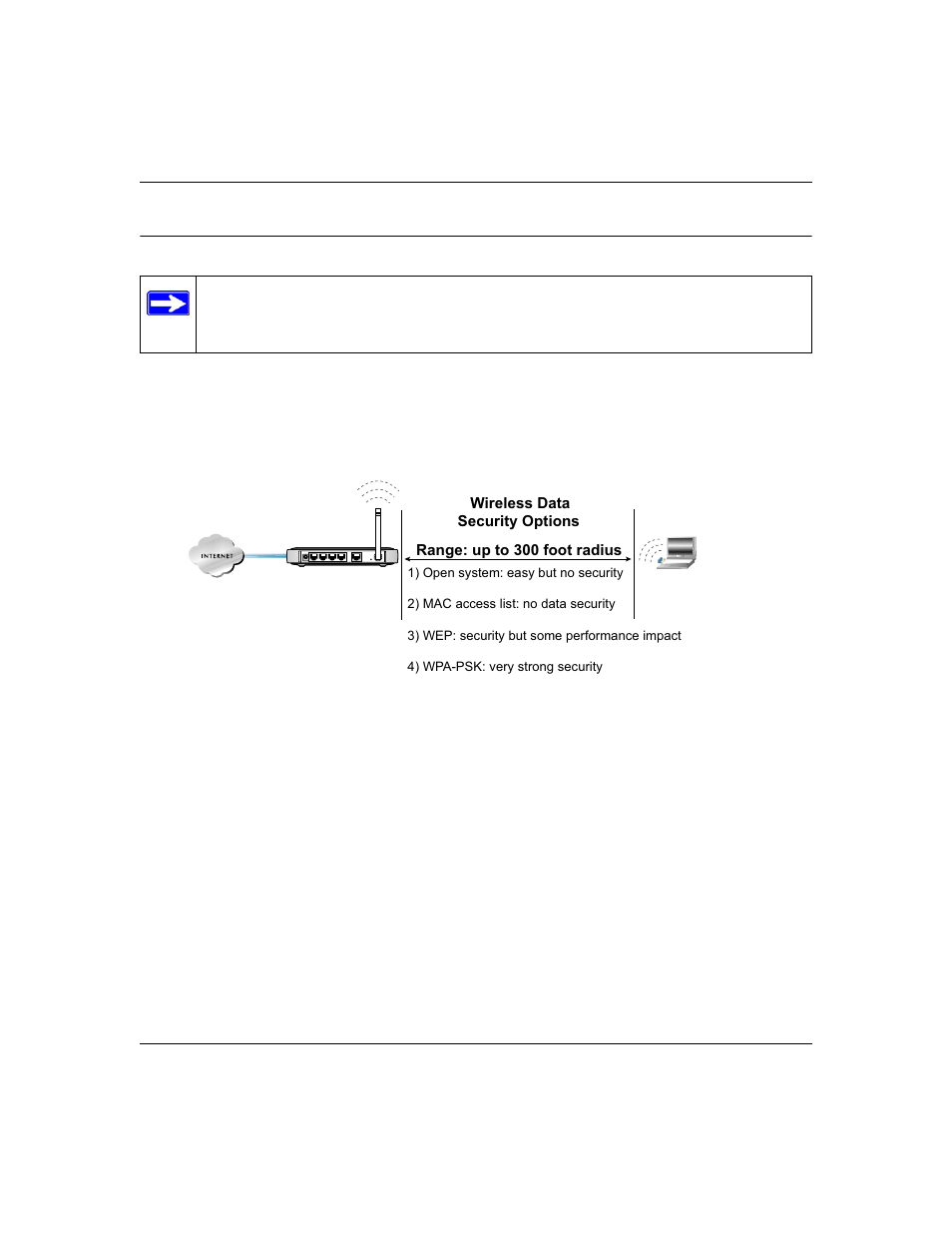 INTERNET

Wireless Data
Security Options

Range: up to 300 foot radius

1) Open system: easy but no security

2) MAC access list: no data security

3) WEP: security but some performance impact

4) WPA-PSK: very strong security